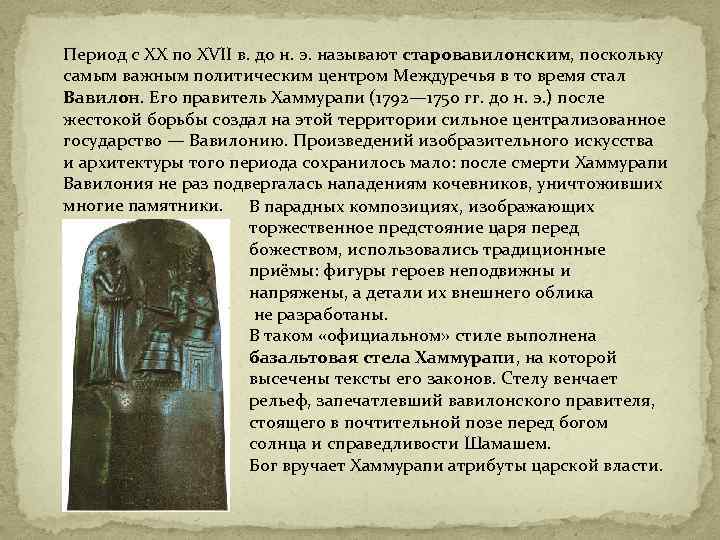 Период с XX по XVII в. до н. э. называют старовавилонским, поскольку самым важным политическим центром Междуречья в то время стал Вавилон. Его правитель Хаммурапи (1792—1750 гг. до н. э.) после жестокой борьбы создал на этой территории сильное централизованное государство — Вавилонию. Произведений изобразительного искусства и архитектуры того периода сохранилось мало: после смерти Хаммурапи Вавилония не раз подвергалась нападениям кочевников, уничтоживших многие памятники.

В парадных композициях, изображающих торжественное предстояние царя перед божеством, использовались традиционные приёмы: фигуры героев неподвижны и напряжены, а детали их внешнего облика не разработаны.

В таком «официальном» стиле выполнена базальтовая стела Хаммурапи, на которой высечены тексты его законов. Стелу венчает рельеф, запечатлевший вавилонского правителя, стоящего в почтительной позе перед богом солнца и справедливости Шамашем.

Бог вручает Хаммурапи атрибуты царской власти.